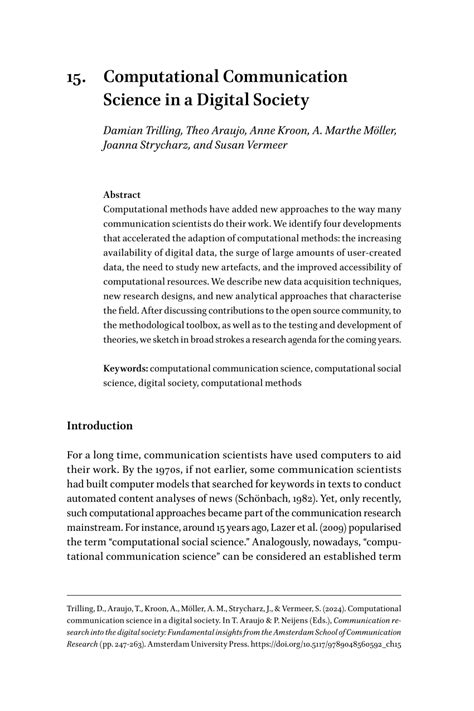 15. Computational Communication Science in a Digital Society

Damian Trilling, Theo Araujo, Anne Kroon, A. Marthe Möller, Joanna Strycharz, and Susan Vermeer

Abstract
Computational methods have added new approaches to the way many communication scientists do their work. We identify four developments that accelerated the adaption of computational methods: the increasing availability of digital data, the surge of large amounts of user-created data, the need to study new artefacts, and the improved accessibility of computational resources. We describe new data acquisition techniques, new research designs, and new analytical approaches that characterise the field. After discussing contributions to the open source community, to the methodological toolbox, as well as to the testing and development of theories, we sketch in broad strokes a research agenda for the coming years.

Keywords: computational communication science, computational social science, digital society, computational methods

Introduction

For a long time, communication scientists have used computers to aid their work. By the 1970s, if not earlier, some communication scientists had built computer models that searched for keywords in texts to conduct automated content analyses of news (Schönbach, 1982). Yet, only recently, such computational approaches became part of the communication research mainstream. For instance, around 15 years ago, Lazer et al. (2009) popularised the term "computational social science." Analogously, nowadays, "computational communication science" can be considered an established term

Trilling, D., Araujo, T., Kroon, A., Möller, A. M., Strycharz, J., & Vermeer, S. (2024). Computational communication science in a digital society. In T. Araujo & P. Neijens (Eds.), Communication research into the digital society: Fundamental insights from the Amsterdam School of Communication Research (pp. 247-263). Amsterdam University Press. https://doi.org/10.5117/9789048560592_ch15